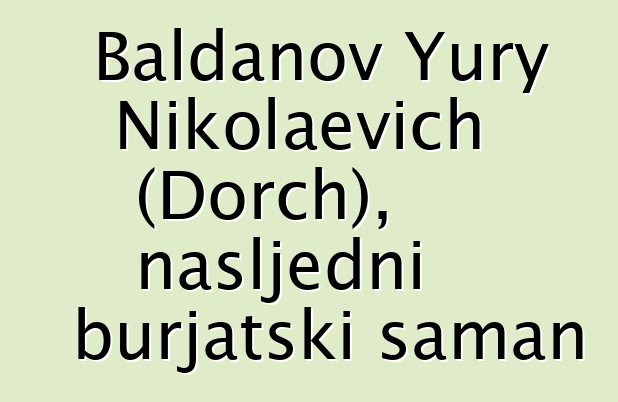 Baldanov Yury Nikolaevich (Dorch), nasljedni burjatski saman